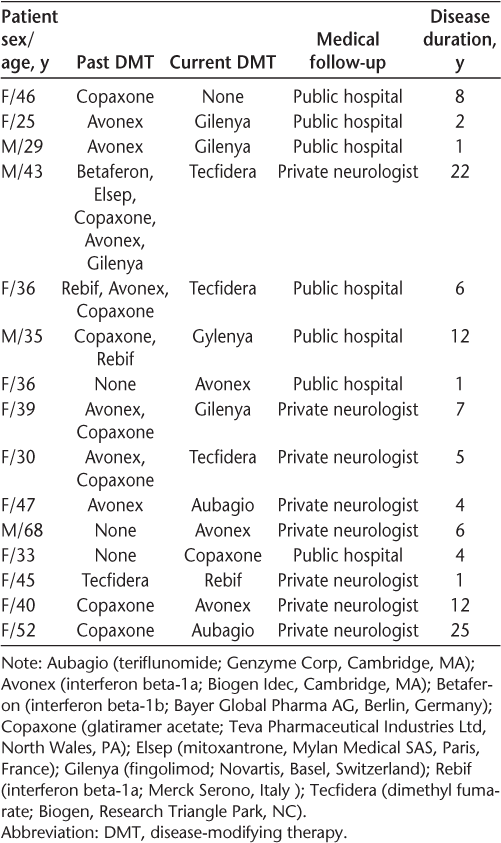 | Patient sex/ age, y | Past DMT | Current DMT | Medical follow-up | Disease duration, y |
|---|---|---|---|---|
| F/46 | Copaxone | None | Public hospital | 8 |
| F/25 | Avonex | Gilenya | Public hospital | 2 |
| M/29 | Avonex | Gilenya | Public hospital | 1 |
| M/43 | Betaferon, Elsep, Copaxone, Avonex, Gilenya | Tecfidera | Private neurologist | 22 |
| F/36 | Rebif, Avonex, Copaxone | Tecfidera | Public hospital | 6 |
| M/35 | Copaxone, Rebif | Gylenya | Public hospital | 12 |
| F/36 | None | Avonex | Public hospital | 1 |
| F/39 | Avonex, Copaxone | Gilenya | Private neurologist | 7 |
| F/30 | Avonex, Copaxone | Tecfidera | Private neurologist | 5 |
| F/47 | Avonex | Aubagio | Private neurologist | 4 |
| M/68 | None | Avonex | Private neurologist | 6 |
| F/33 | None | Copaxone | Public hospital | 4 |
| F/45 | Tecfidera | Rebif | Private neurologist | 1 |
| F/40 | Copaxone | Avonex | Private neurologist | 12 |
| F/52 | Copaxone | Aubagio | Private neurologist | 25 |

Note: Aubagio (teriflunomide; Genzyme Corp, Cambridge, MA); Avonex (interferon beta-1a; Biogen Idec, Cambridge, MA); Betaferon (interferon beta-1b; Bayer Global Pharma AG, Berlin, Germany); Copaxone (glatiramer acetate; Teva Pharmaceutical Industries Ltd, North Wales, PA); Elsep (mitoxantrone, Mylan Medical SAS, Paris, France); Gilenya (fingolimod; Novartis, Basel, Switzerland); Rebif (interferon beta-1a; Merck Serono, Italy ); Tecfidera (dimethyl fumarate; Biogen, Research Triangle Park, NC).
Abbreviation: DMT, disease-modifying therapy.